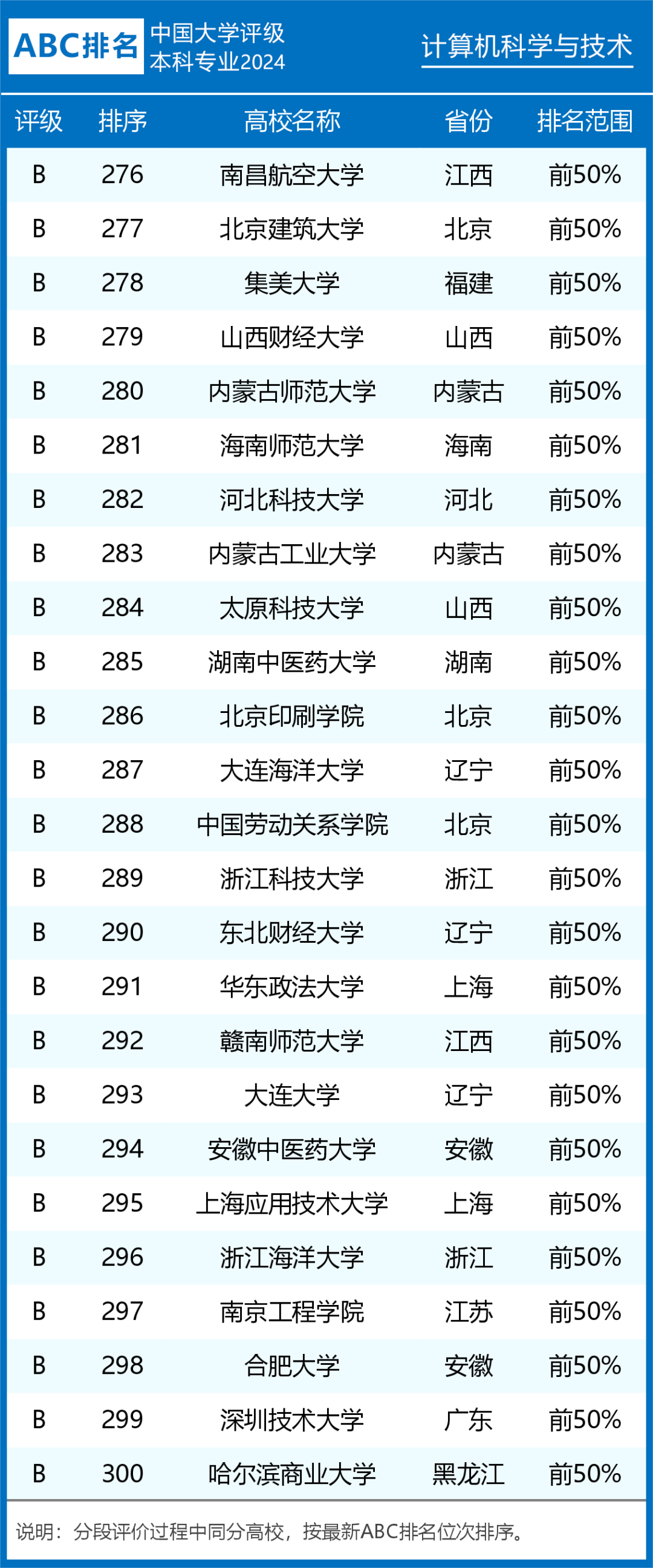 ABC排名
中国大学评级
本科专业2024

计算机科学与技术

| 评级 | 排序 | 高校名称 | 省份 | 排名范围 |
|---|---|---|---|---|
| B | 276 | 南昌航空大学 | 江西 | 前50% |
| B | 277 | 北京建筑大学 | 北京 | 前50% |
| B | 278 | 集美大学 | 福建 | 前50% |
| B | 279 | 山西财经大学 | 山西 | 前50% |
| B | 280 | 内蒙古师范大学 | 内蒙古 | 前50% |
| B | 281 | 海南师范大学 | 海南 | 前50% |
| B | 282 | 河北科技大学 | 河北 | 前50% |
| B | 283 | 内蒙古工业大学 | 内蒙古 | 前50% |
| B | 284 | 太原科技大学 | 山西 | 前50% |
| B | 285 | 湖南中医药大学 | 湖南 | 前50% |
| B | 286 | 北京印刷学院 | 北京 | 前50% |
| B | 287 | 大连海洋大学 | 辽宁 | 前50% |
| B | 288 | 中国劳动关系学院 | 北京 | 前50% |
| B | 289 | 浙江科技大学 | 浙江 | 前50% |
| B | 290 | 东北财经大学 | 辽宁 | 前50% |
| B | 291 | 华东政法大学 | 上海 | 前50% |
| B | 292 | 赣南师范大学 | 江西 | 前50% |
| B | 293 | 大连大学 | 辽宁 | 前50% |
| B | 294 | 安徽中医药大学 | 安徽 | 前50% |
| B | 295 | 上海应用技术大学 | 上海 | 前50% |
| B | 296 | 浙江海洋大学 | 浙江 | 前50% |
| B | 297 | 南京工程学院 | 江苏 | 前50% |
| B | 298 | 合肥大学 | 安徽 | 前50% |
| B | 299 | 深圳技术大学 | 广东 | 前50% |
| B | 300 | 哈尔滨商业大学 | 黑龙江 | 前50% |

说明：分段评价过程中同分高校，按最新ABC排名位次排序。